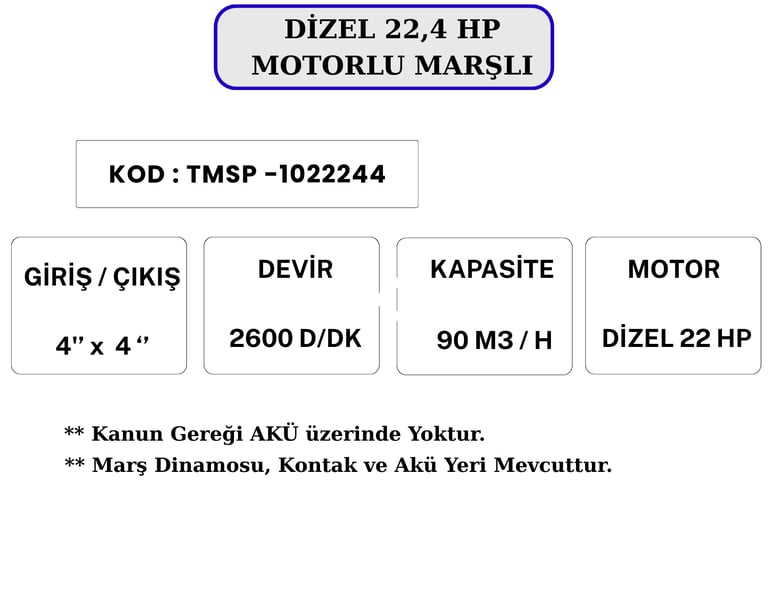 DİZEL 22,4 HP
MOTORLU MARŞLI

KOD : TMSP -1022244

GİRİŞ / ÇIKIŞ

4" x 4 "

DEVİR

2600 D/DK

KAPASİTE

90 M3 / H

MOTOR

DİZEL 22 HP

** Kanun Gereği AKÜ üzerinde Yoktur.

** Marş Dinamosu, Kontak ve Akü Yeri Mevcuttur.